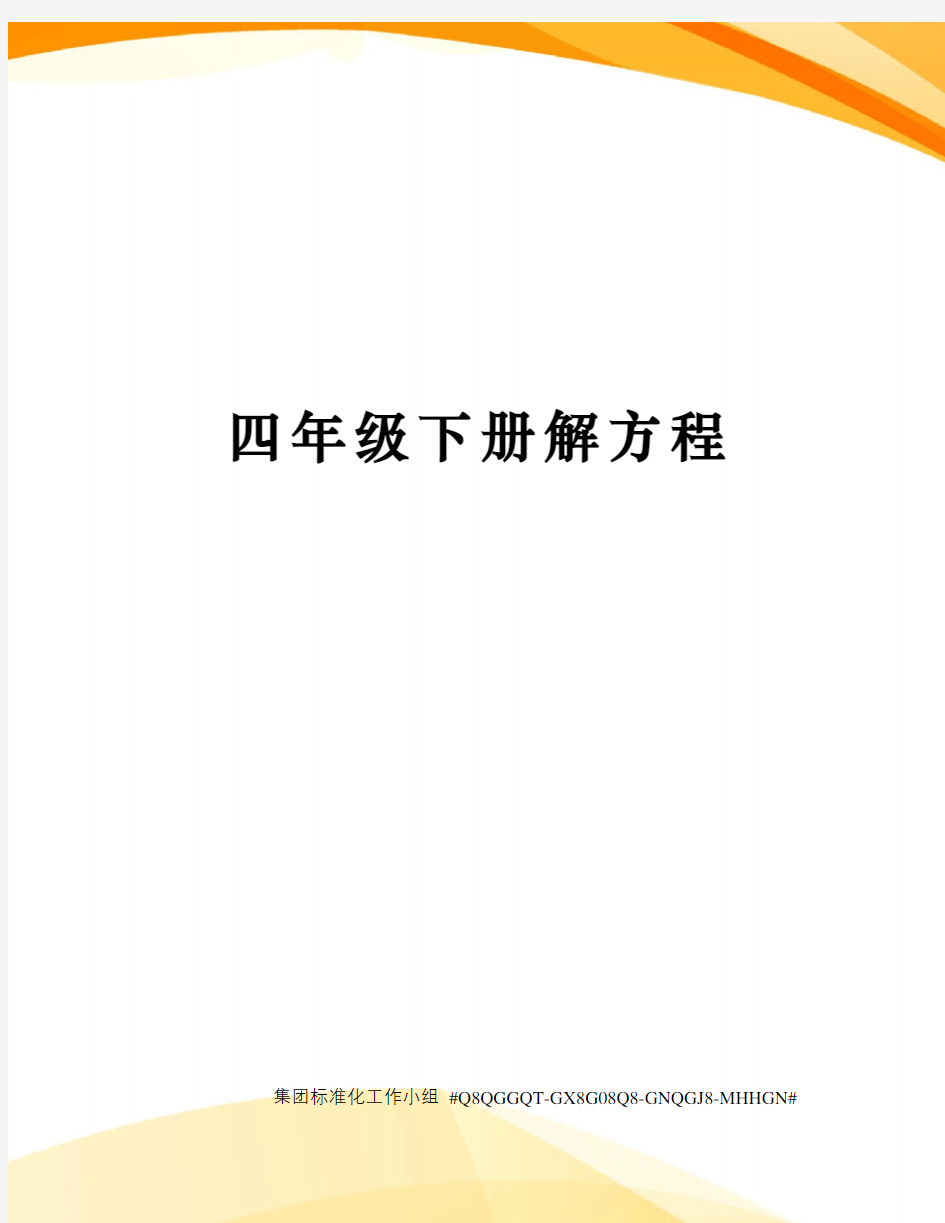 四年级下册解方程

集团标准化工作小组 #Q8QGGQT-GX8G08Q8-GNQGJ8-MHHGN#